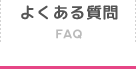 よくある質問

FAQ